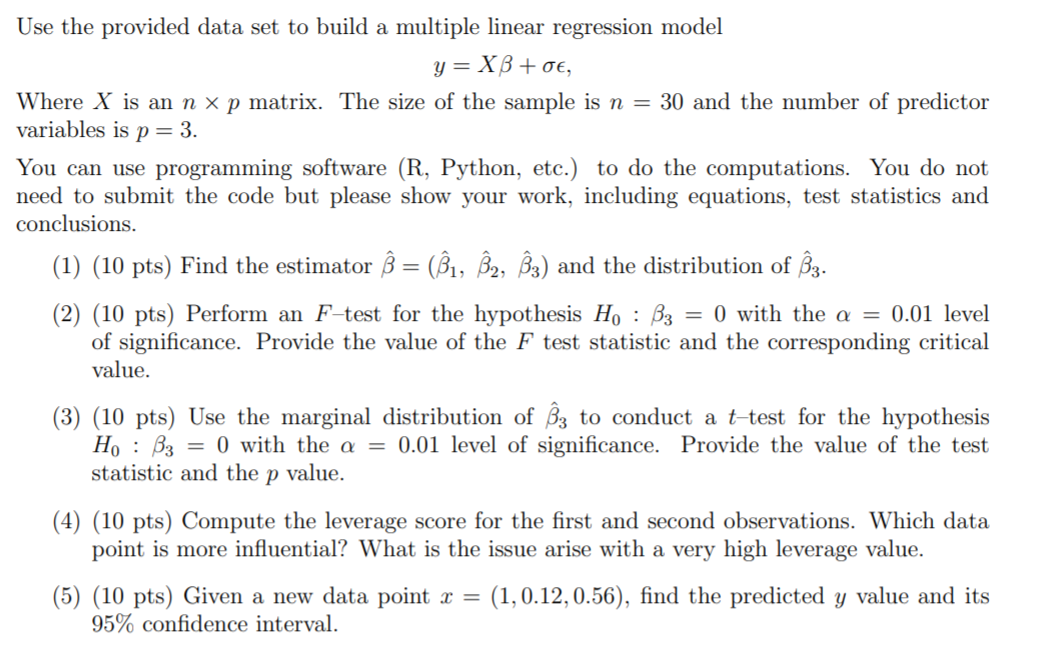 Use the provided data set to build a multiple linear regression model

$y = X\beta + \sigma\epsilon,$

Where $X$ is an $n \times p$ matrix. The size of the sample is $n = 30$ and the number of predictor variables is $p = 3$.

You can use programming software (R, Python, etc.) to do the computations. You do not need to submit the code but please show your work, including equations, test statistics and conclusions.

(1) (10 pts) Find the estimator $\hat{\beta} = (\hat{\beta}_1, \hat{\beta}_2, \hat{\beta}_3)$ and the distribution of $\hat{\beta}_3$.

(2) (10 pts) Perform an $F$–test for the hypothesis $H_0 : \beta_3 = 0$ with the $\alpha = 0.01$ level of significance. Provide the value of the $F$ test statistic and the corresponding critical value.

(3) (10 pts) Use the marginal distribution of $\hat{\beta}_3$ to conduct a $t$–test for the hypothesis $H_0 : \beta_3 = 0$ with the $\alpha = 0.01$ level of significance. Provide the value of the test statistic and the $p$ value.

(4) (10 pts) Compute the leverage score for the first and second observations. Which data point is more influential? What is the issue arise with a very high leverage value.

(5) (10 pts) Given a new data point $x = (1, 0.12, 0.56)$, find the predicted $y$ value and its 95% confidence interval.